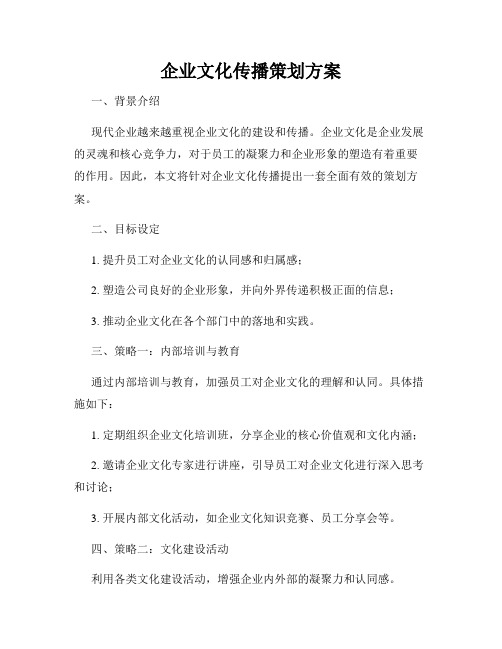 企业文化传播策划方案

一、背景介绍

现代企业越来越重视企业文化的建设和传播。企业文化是企业发展的灵魂和核心竞争力，对于员工的凝聚力和企业形象的塑造有着重要的作用。因此，本文将针对企业文化传播提出一套全面有效的策划方案。

二、目标设定

1. 提升员工对企业文化的认同感和归属感；

2. 塑造公司良好的企业形象，并向外界传递积极正面的信息；

3. 推动企业文化在各个部门中的落地和实践。

三、策略一：内部培训与教育

通过内部培训与教育，加强员工对企业文化的理解和认同。具体措施如下：

1. 定期组织企业文化培训班，分享企业的核心价值观和文化内涵；

2. 邀请企业文化专家进行讲座，引导员工对企业文化进行深入思考和讨论；

3. 开展内部文化活动，如企业文化知识竞赛、员工分享会等。

四、策略二：文化建设活动

利用各类文化建设活动，增强企业内外部的凝聚力和认同感。